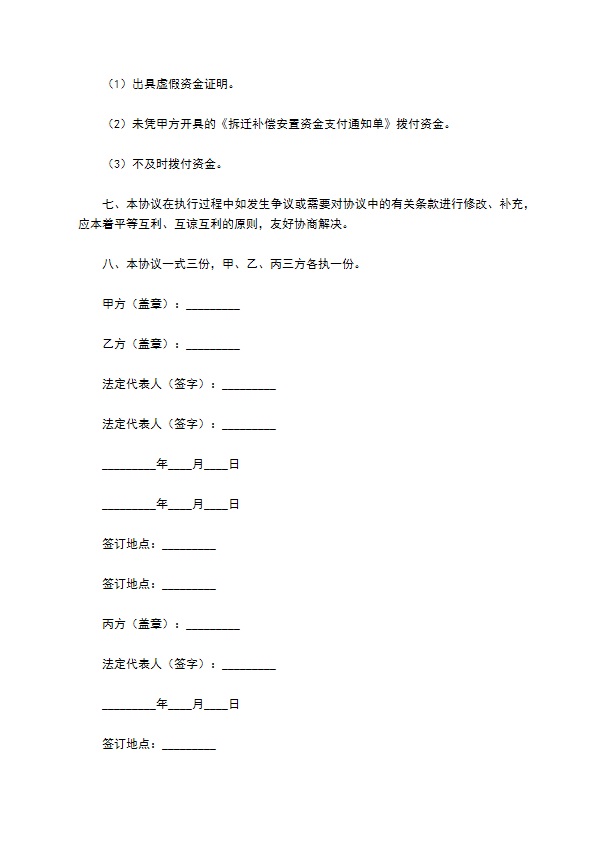 （1）出具虚假资金证明。

（2）未凭甲方开具的《拆迁补偿安置资金支付通知单》拨付资金。

（3）不及时拨付资金。

七、本协议在执行过程中如发生争议或需要对协议中的有关条款进行修改、补充，应本着平等互利、互谅互利的原则，友好协商解决。

八、本协议一式三份，甲、乙、丙三方各执一份。

甲方（盖章）：_________

乙方（盖章）：_________

法定代表人（签字）：_________

法定代表人（签字）：_________

_________年____月____日

_________年____月____日

签订地点：_________

签订地点：_________

丙方（盖章）：_________

法定代表人（签字）：_________

_________年____月____日

签订地点：_________